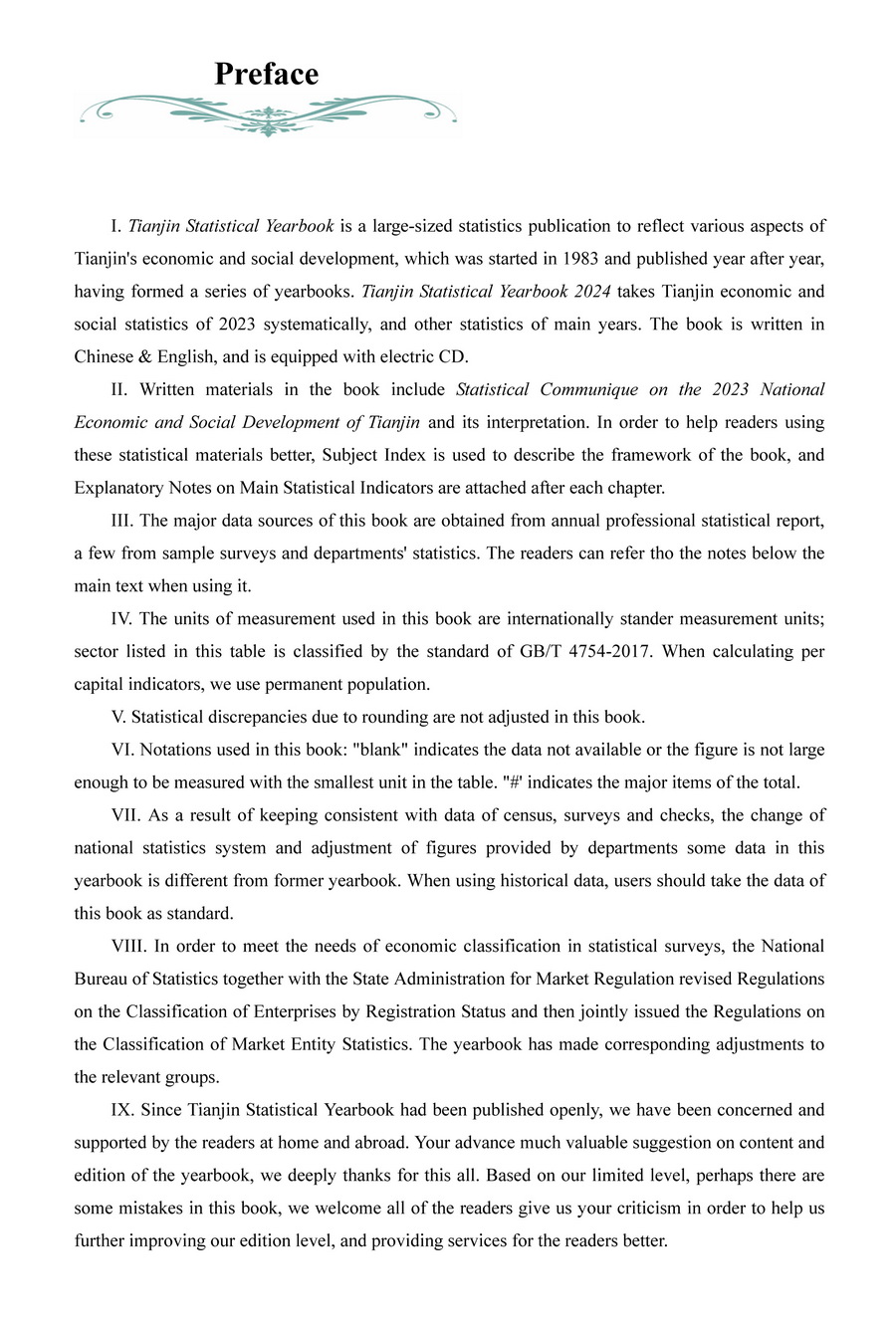 Preface

I. Tianjin Statistical Yearbook is a large-sized statistics publication to reflect various aspects of Tianjin's economic and social development, which was started in 1983 and published year after year, having formed a series of yearbooks. Tianjin Statistical Yearbook 2024 takes Tianjin economic and social statistics of 2023 systematically, and other statistics of main years. The book is written in Chinese & English, and is equipped with electric CD.

II. Written materials in the book include Statistical Communique on the 2023 National Economic and Social Development of Tianjin and its interpretation. In order to help readers using these statistical materials better, Subject Index is used to describe the framework of the book, and Explanatory Notes on Main Statistical Indicators are attached after each chapter.

III. The major data sources of this book are obtained from annual professional statistical report, a few from sample surveys and departments' statistics. The readers can refer tho the notes below the main text when using it.

IV. The units of measurement used in this book are internationally stander measurement units; sector listed in this table is classified by the standard of GB/T 4754-2017. When calculating per capital indicators, we use permanent population.

V. Statistical discrepancies due to rounding are not adjusted in this book.

VI. Notations used in this book: "blank" indicates the data not available or the figure is not large enough to be measured with the smallest unit in the table. "#' indicates the major items of the total.

VII. As a result of keeping consistent with data of census, surveys and checks, the change of national statistics system and adjustment of figures provided by departments some data in this yearbook is different from former yearbook. When using historical data, users should take the data of this book as standard.

VIII. In order to meet the needs of economic classification in statistical surveys, the National Bureau of Statistics together with the State Administration for Market Regulation revised Regulations on the Classification of Enterprises by Registration Status and then jointly issued the Regulations on the Classification of Market Entity Statistics. The yearbook has made corresponding adjustments to the relevant groups.

IX. Since Tianjin Statistical Yearbook had been published openly, we have been concerned and supported by the readers at home and abroad. Your advance much valuable suggestion on content and edition of the yearbook, we deeply thanks for this all. Based on our limited level, perhaps there are some mistakes in this book, we welcome all of the readers give us your criticism in order to help us further improving our edition level, and providing services for the readers better.